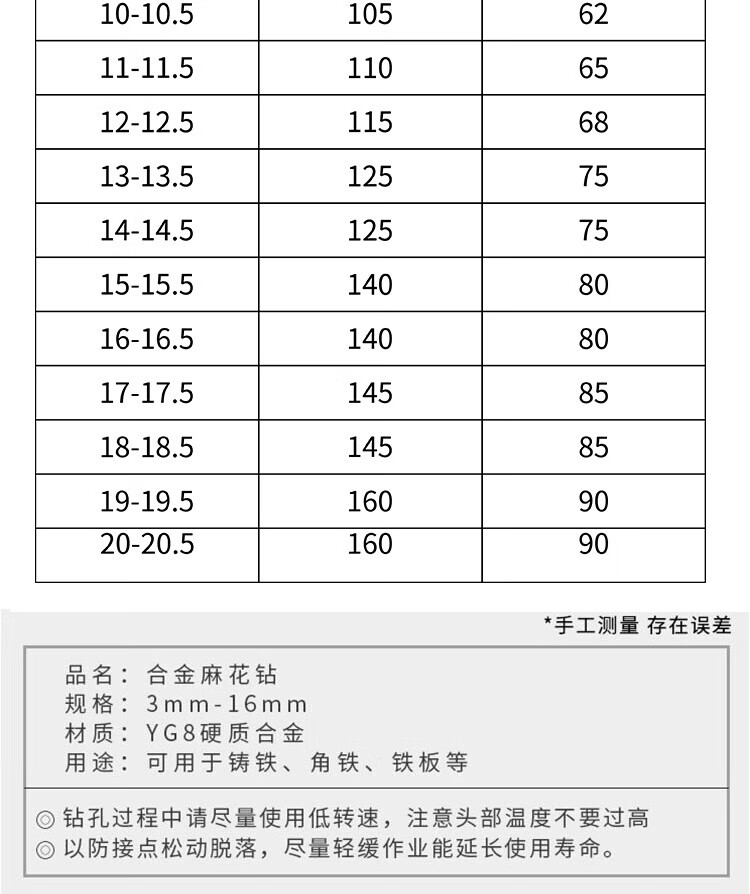 | 10-10.5 | 105 | 62 |
|---|---|---|
| 11-11.5 | 110 | 65 |
| 12-12.5 | 115 | 68 |
| 13-13.5 | 125 | 75 |
| 14-14.5 | 125 | 75 |
| 15-15.5 | 140 | 80 |
| 16-16.5 | 140 | 80 |
| 17-17.5 | 145 | 85 |
| 18-18.5 | 145 | 85 |
| 19-19.5 | 160 | 90 |
| 20-20.5 | 160 | 90 |

*手工测量 存在误差

品名：合金麻花钻
规格：3mm-16mm
材质：YG8硬质合金
用途：可用于铸铁、角铁、铁板等

◎ 钻孔过程中请尽量使用低转速，注意头部温度不要过高
◎ 以防接点松动脱落，尽量轻缓作业能延长使用寿命。